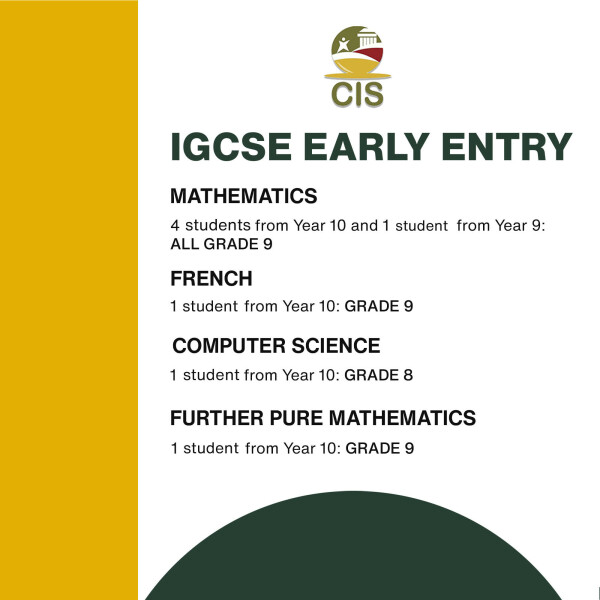 CIS

IGCSE EARLY ENTRY

MATHEMATICS

4 students from Year 10 and 1 student from Year 9: ALL GRADE 9

FRENCH

1 student from Year 10: GRADE 9

COMPUTER SCIENCE

1 student from Year 10: GRADE 8

FURTHER PURE MATHEMATICS

1 student from Year 10: GRADE 9